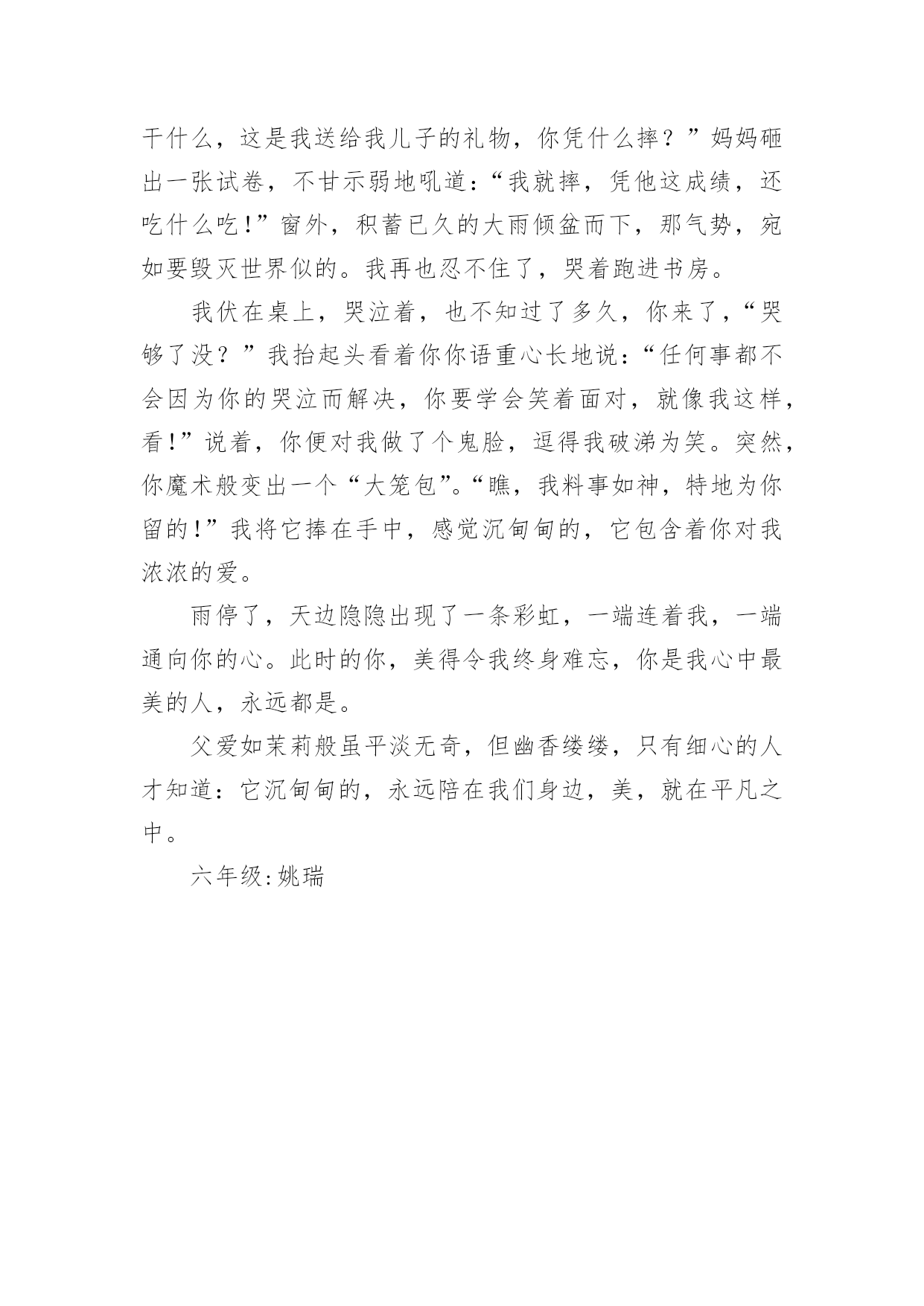 干什么，这是我送给我儿子的礼物，你凭什么摔？”妈妈砸出一张试卷，不甘示弱地吼道：“我就摔，凭他这成绩，还吃什么吃！”窗外，积蓄已久的大雨倾盆而下，那气势，宛如要毁灭世界似的。我再也忍不住了，哭着跑进书房。

我伏在桌上，哭泣着，也不知过了多久，你来了，“哭够了没？”我抬起头看着你你语重心长地说：“任何事都不会因为你的哭泣而解决，你要学会笑着面对，就像我这样，看！”说着，你便对我做了个鬼脸，逗得我破涕为笑。突然，你魔术般变出一个“大笼包”。“瞧，我料事如神，特地为你留的！”我将它捧在手中，感觉沉甸甸的，它包含着你对我浓浓的爱。

雨停了，天边隐隐出现了一条彩虹，一端连着我，一端通向你的心。此时的你，美得令我终身难忘，你是我心中最美的人，永远都是。

父爱如茉莉般虽平淡无奇，但幽香缕缕，只有细心的人才知道：它沉甸甸的，永远陪在我们身边，美，就在平凡之中。

六年级:姚瑞